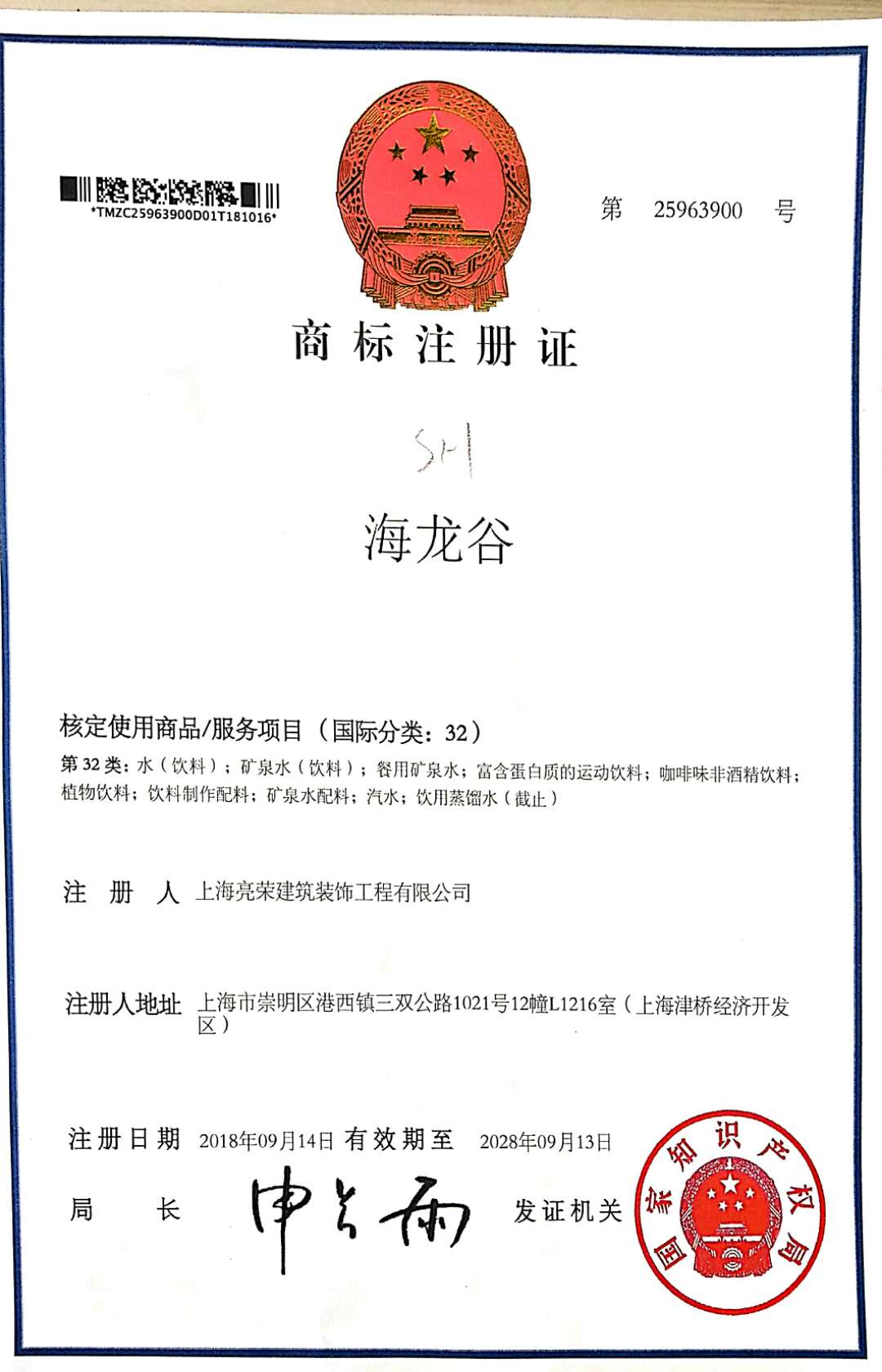 *TMZC25963900D01T181016*

第 25963900 号

商标注册证

SH

海龙谷

核定使用商品/服务项目（国际分类：32）

第 32 类：水（饮料）；矿泉水（饮料）；餐用矿泉水；富含蛋白质的运动饮料；咖啡味非酒精饮料；植物饮料；饮料制作配料；矿泉水配料；汽水；饮用蒸馏水（截止）

注 册 人 上海亮荣建筑装饰工程有限公司

注册人地址 上海市崇明区港西镇三双公路1021号12幢L1216室（上海津桥经济开发区）

注册日期 2018年09月14日 有效期至 2028年09月13日

局 长 申长雨 发证机关

国家知识产权局